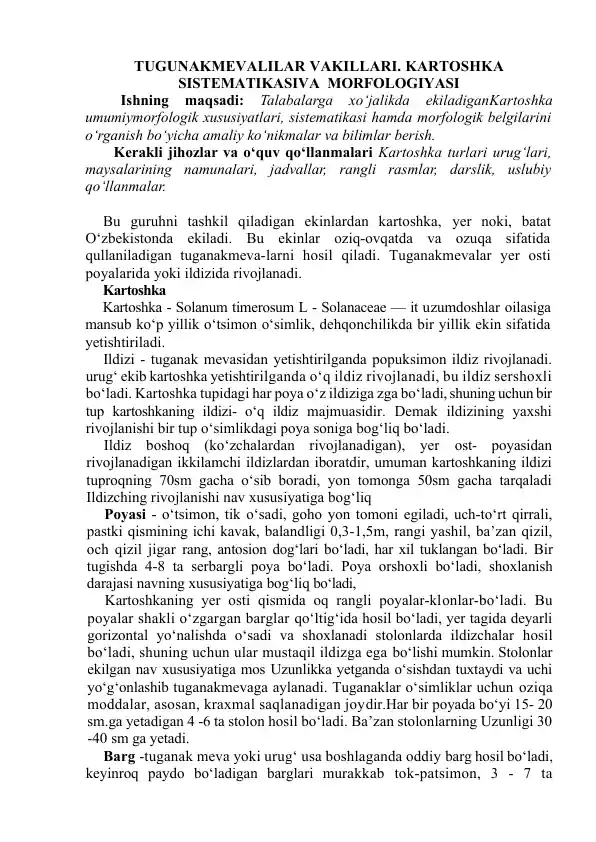 TUGUNAKMEVALILAR VAKILLARI. KARTOSHKA SISTEMATIKASIVA MORFOLOGIYASI

Ishning maqsadi: Talabalarga xo‘jalikda ekiladiganKartoshka umumiymorfologik xususiyatlari, sistematikasi hamda morfologik belgilarini o‘rganish bo‘yicha amaliy ko‘nikmalar va bilimlar berish.

Kerakli jihozlar va o‘quv qo‘llanmalari Kartoshka turlari urug‘lari, maysalarining namunalari, jadvallar, rangli rasmlar, darslik, uslubiy qo‘llanmalar.

Bu guruhni tashkil qiladigan ekinlardan kartoshka, yer noki, batat O‘zbekistonda ekiladi. Bu ekinlar oziq-ovqatda va ozuqa sifatida qullaniladigan tuganakmeva-larni hosil qiladi. Tuganakmevalar yer osti poyalarida yoki ildizida rivojlanadi.

Kartoshka

Kartoshka - Solanum timerosum L - Solanaceae — it uzumdoshlar oilasiga mansub ko‘p yillik o‘tsimon o‘simlik, dehqonchilikda bir yillik ekin sifatida yetishtiriladi.

Ildizi - tuganak mevasidan yetishtirilganda popuksimon ildiz rivojlanadi. urug‘ ekib kartoshka yetishtirilganda o‘q ildiz rivojlanadi, bu ildiz sershoxli bo‘ladi. Kartoshka tupidagi har poya o‘z ildiziga zga bo‘ladi, shuning uchun bir tup kartoshkaning ildizi- o‘q ildiz majmuasidir. Demak ildizining yaxshi rivojlanishi bir tup o‘simlikdagi poya soniga bog‘liq bo‘ladi.

Ildiz boshoq (ko‘zchalardan rivojlanadigan), yer ost- poyasidan rivojlanadigan ikkilamchi ildizlardan iboratdir, umuman kartoshkaning ildizi tuproqning 70sm gacha o‘sib boradi, yon tomonga 50sm gacha tarqaladi Ildizching rivojlanishi nav xususiyatiga bog‘liq

Poyasi - o‘tsimon, tik o‘sadi, goho yon tomoni egiladi, uch-to‘rt qirrali, pastki qismining ichi kavak, balandligi 0,3-1,5m, rangi yashil, ba’zan qizil, och qizil jigar rang, antosion dog‘lari bo‘ladi, har xil tuklangan bo‘ladi. Bir tugishda 4-8 ta serbargli poya bo‘ladi. Poya orshoxli bo‘ladi, shoxlanish darajasi navning xususiyatiga bog‘liq bo‘ladi,

Kartoshkaning yer osti qismida oq rangli poyalar-klonlar-bo‘ladi. Bu poyalar shakli o‘zgargan barglar qo‘ltig‘ida hosil bo‘ladi, yer tagida deyarli gorizontal yo‘nalishda o‘sadi va shoxlanadi stolonlarda ildizchalar hosil bo‘ladi, shuning uchun ular mustaqil ildizga ega bo‘lishi mumkin. Stolonlar ekilgan nav xususiyatiga mos Uzunlikka yetganda o‘sishdan tuxtaydi va uchi yo‘g‘onlashib tuganakmevaga aylanadi. Tuganaklar o‘simliklar uchun oziqa moddalar, asosan, kraxmal saqlanadigan joydir.Har bir poyada bo‘yi 15- 20 sm.ga yetadigan 4 -6 ta stolon hosil bo‘ladi. Ba’zan stolonlarning Uzunligi 30 -40 sm ga yetadi.

Barg -tuganak meva yoki urug‘ usa boshlaganda oddiy barg hosil bo‘ladi, keyinroq paydo bo‘ladigan barglari murakkab tok-patsimon, 3 - 7 ta